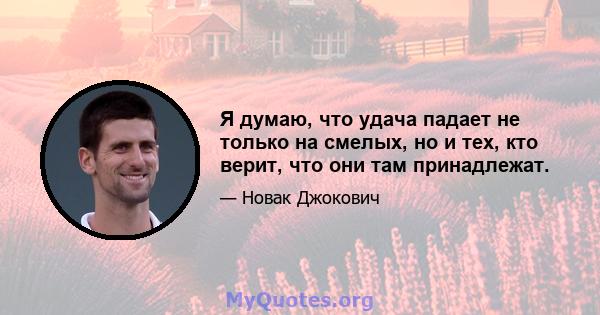 Я думаю, что удача падает не только на смелых, но и тех, кто верит, что они там принадлежат.

— Новак Джокович

MyQuotes.org